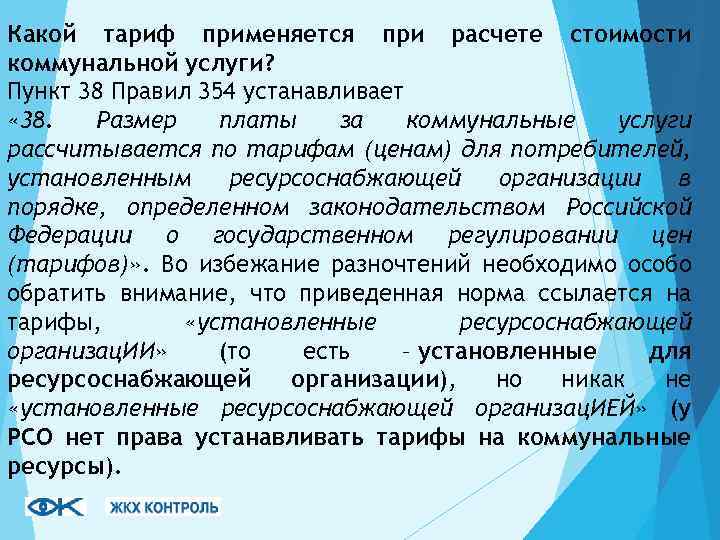 Какой тариф применяется при расчете стоимости коммунальной услуги?
Пункт 38 Правил 354 устанавливает

«38. Размер платы за коммунальные услуги рассчитывается по тарифам (ценам) для потребителей, установленным ресурсоснабжающей организации в порядке, определенном законодательством Российской Федерации о государственном регулировании цен (тарифов)». Во избежание разночтений необходимо особо обратить внимание, что приведенная норма ссылается на тарифы, «установленные ресурсоснабжающей организацИИ» (то есть - установленные для ресурсоснабжающей организации), но никак не «установленные ресурсоснабжающей организацИЕЙ» (у РСО нет права устанавливать тарифы на коммунальные ресурсы).

ЖКХ КОНТРОЛЬ